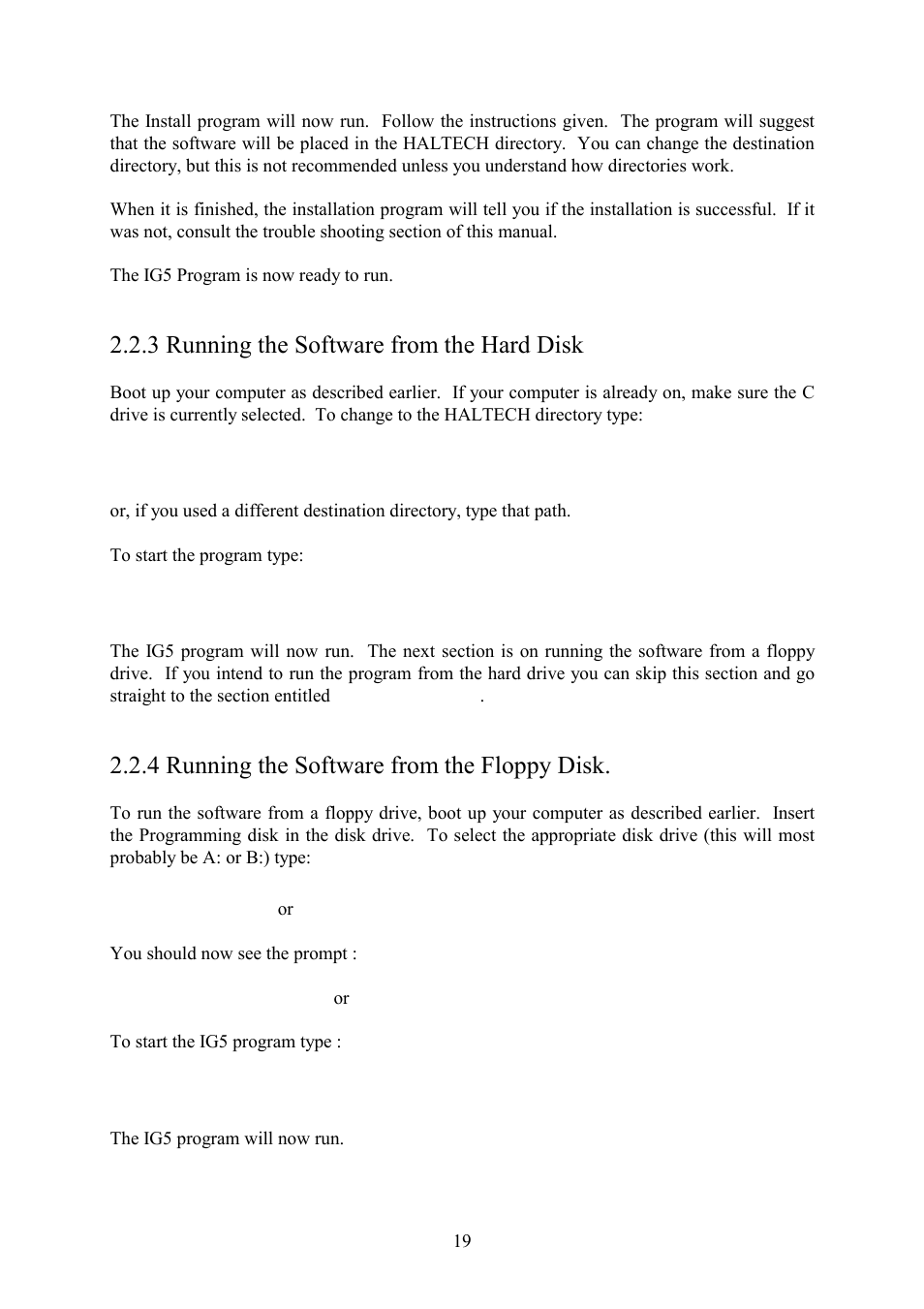 The Install program will now run. Follow the instructions given. The program will suggest that the software will be placed in the HALTECH directory. You can change the destination directory, but this is not recommended unless you understand how directories work.

When it is finished, the installation program will tell you if the installation is successful. If it was not, consult the trouble shooting section of this manual.

The IG5 Program is now ready to run.

2.2.3 Running the Software from the Hard Disk

Boot up your computer as described earlier. If your computer is already on, make sure the C drive is currently selected. To change to the HALTECH directory type:

or, if you used a different destination directory, type that path.

To start the program type:

The IG5 program will now run. The next section is on running the software from a floppy drive. If you intend to run the program from the hard drive you can skip this section and go straight to the section entitled .

2.2.4 Running the Software from the Floppy Disk.

To run the software from a floppy drive, boot up your computer as described earlier. Insert the Programming disk in the disk drive. To select the appropriate disk drive (this will most probably be A: or B:) type:

or

You should now see the prompt :

or

To start the IG5 program type :

The IG5 program will now run.

19